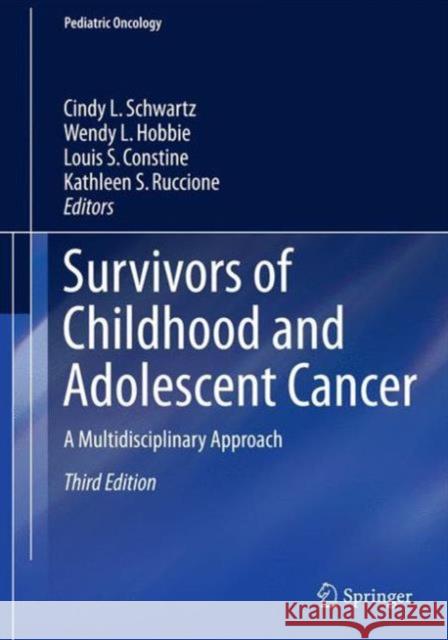 Pediatric Oncology

Cindy L. Schwartz
Wendy L. Hobbie
Louis S. Constine
Kathleen S. Ruccione
Editors

Survivors of Childhood and Adolescent Cancer

A Multidisciplinary Approach

Third Edition

Springer